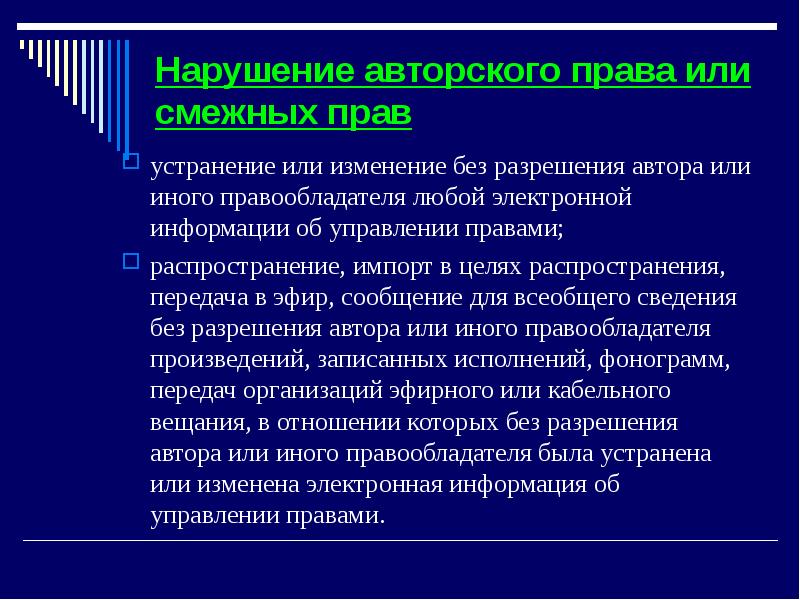 Нарушение авторского права или смежных прав

устранение или изменение без разрешения автора или иного правообладателя любой электронной информации об управлении правами;

распространение, импорт в целях распространения, передача в эфир, сообщение для всеобщего сведения без разрешения автора или иного правообладателя произведений, записанных исполнений, фонограмм, передач организаций эфирного или кабельного вещания, в отношении которых без разрешения автора или иного правообладателя была устранена или изменена электронная информация об управлении правами.